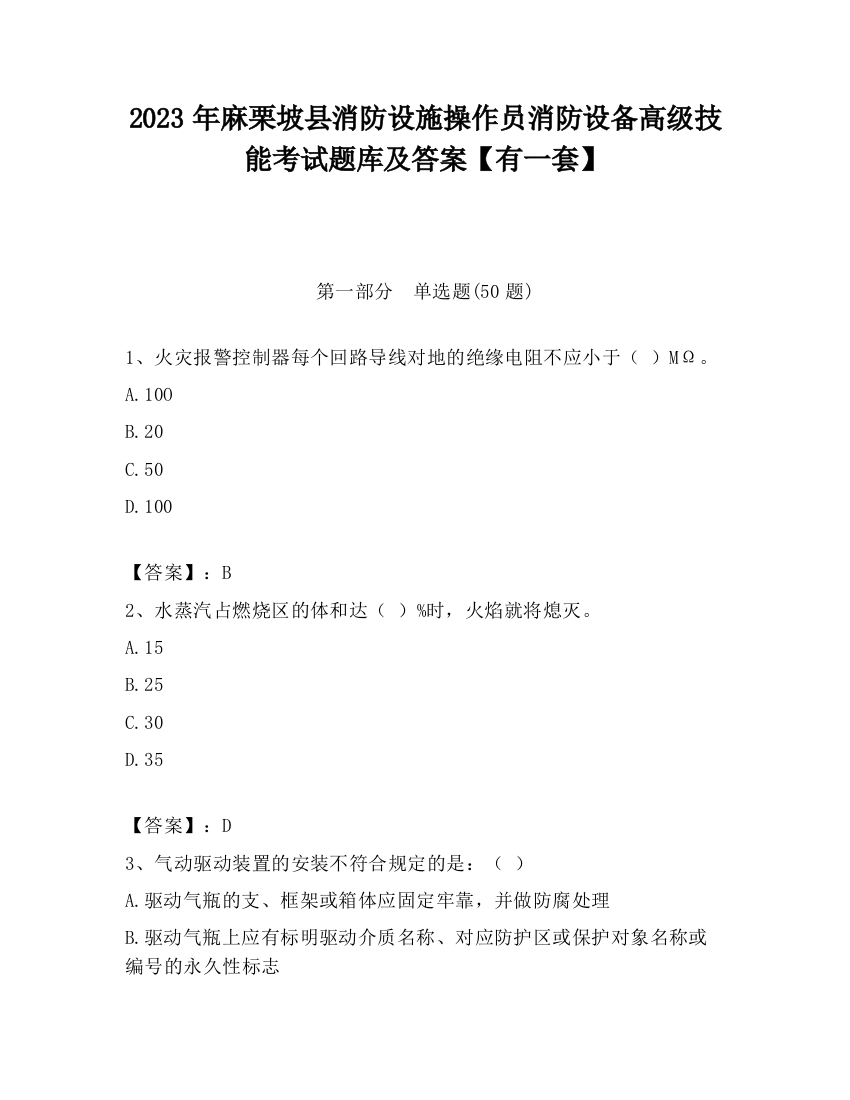 2023 年麻栗坡县消防设施操作员消防设备高级技能考试题库及答案【有一套】

第一部分 单选题(50 题)

1、火灾报警控制器每个回路导线对地的绝缘电阻不应小于（ ）MΩ。

A.100

B.20

C.50

D.100

【答案】：B

2、水蒸汽占燃烧区的体和达（ ）%时，火焰就将熄灭。

A.15

B.25

C.30

D.35

【答案】：D

3、气动驱动装置的安装不符合规定的是：（ ）

A.驱动气瓶的支、框架或箱体应固定牢靠，并做防腐处理

B.驱动气瓶上应有标明驱动介质名称、对应防护区或保护对象名称或编号的永久性标志